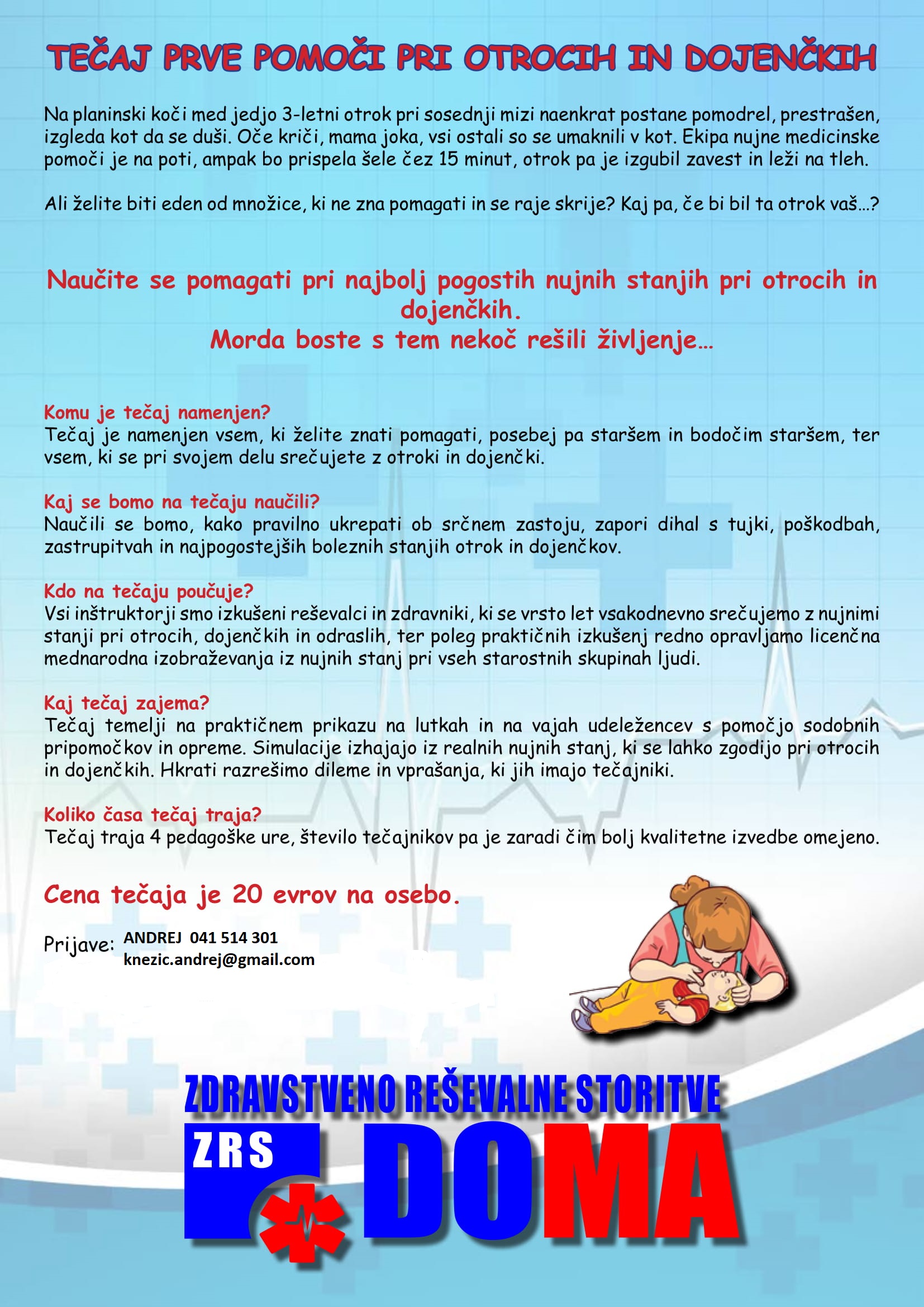 TEČAJ PRVE POMOČI PRI OTROCIH IN DOJENČKIH

Na planinski koči med jedjo 3-letni otrok pri sosednji mizi naenkrat postane pomodrel, prestrašen, izgleda kot da se duši. Oče kriči, mama joka, vsi ostali so se umaknili v kot. Ekipa nujne medicinske pomoči je na poti, ampak bo prispela šele čez 15 minut, otrok pa je izgubil zavest in leži na tleh.

Ali želite biti eden od množice, ki ne zna pomagati in se raje skrije? Kaj pa, če bi bil ta otrok vaš…?

Naučite se pomagati pri najbolj pogostih nujnih stanjih pri otrocih in dojenčkih.
Morda boste s tem nekoč rešili življenje…

Komu je tečaj namenjen?
Tečaj je namenjen vsem, ki želite znati pomagati, posebej pa staršem in bodočim staršem, ter vsem, ki se pri svojem delu srečujete z otroki in dojenčki.

Kaj se bomo na tečaju naučili?
Naučili se bomo, kako pravilno ukrepati ob srčnem zastoju, zapori dihal s tujki, poškodbah, zastrupitvah in najpogostejših boleznih stanjih otrok in dojenčkov.

Kdo na tečaju poučuje?
Vsi inštruktorji smo izkušeni reševalci in zdravniki, ki se vrsto let vsakodnevno srečujemo z nujnimi stanji pri otrocih, dojenčkih in odraslih, ter poleg praktičnih izkušenj redno opravljamo licenčna mednarodna izobraževanja iz nujnih stanj pri vseh starostnih skupinah ljudi.

Kaj tečaj zajema?
Tečaj temelji na praktičnem prikazu na lutkah in na vajah udeležencev s pomočjo sodobnih pripomočkov in opreme. Simulacije izhajajo iz realnih nujnih stanj, ki se lahko zgodijo pri otrocih in dojenčkih. Hkrati razrešimo dileme in vprašanja, ki jih imajo tečajniki.

Koliko časa tečaj traja?
Tečaj traja 4 pedagoške ure, število tečajnikov pa je zaradi čim bolj kvalitetne izvedbe omejeno.

Cena tečaja je 20 evrov na osebo.

Prijave: ANDREJ 041 514 301
knezic.andrej@gmail.com

ZDRAVSTVENO REŠEVALNE STORITVE
ZRS DOMA